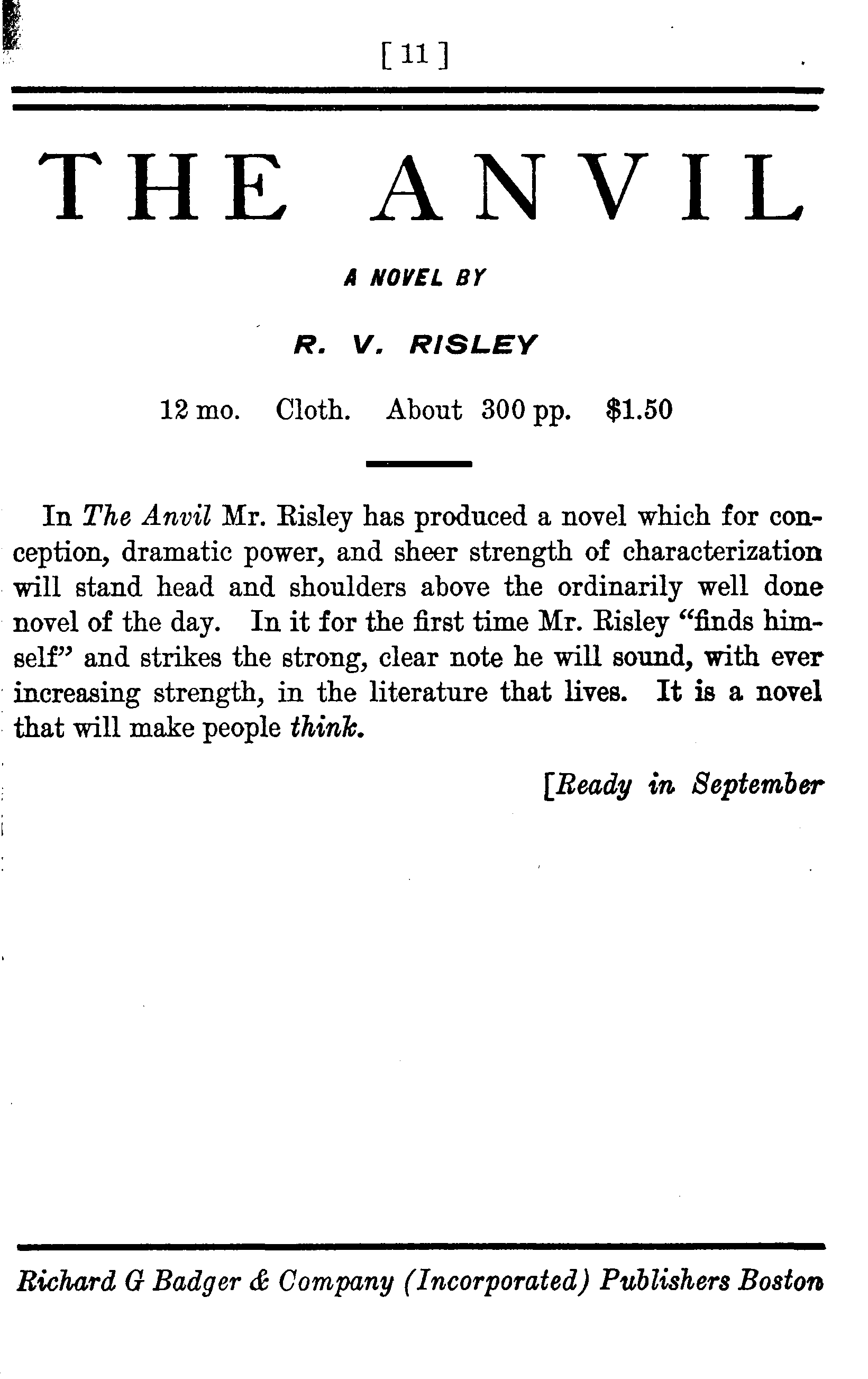 [ 11 ]

THE ANVIL

A NOVEL BY

R. V. RISLEY

12 mo. Cloth. About 300 pp. $1.50

In The Anvil Mr. Risley has produced a novel which for conception, dramatic power, and sheer strength of characterization will stand head and shoulders above the ordinarily well done novel of the day. In it for the first time Mr. Risley "finds himself" and strikes the strong, clear note he will sound, with ever increasing strength, in the literature that lives. It is a novel that will make people think.

[Ready in September

Richard G Badger & Company (Incorporated) Publishers Boston